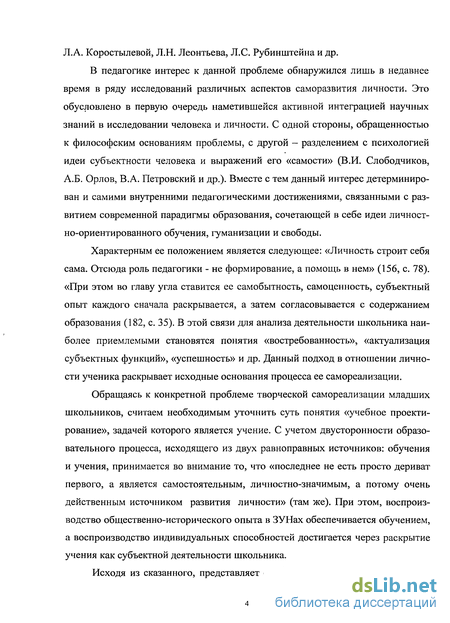 Л.А. Коростылевой, Л.Н. Леонтьева, Л.С. Рубинштейна и др.

В педагогике интерес к данной проблеме обнаружился лишь в недавнее время в ряду исследований различных аспектов саморазвития личности. Это обусловлено в первую очередь наметившейся активной интеграцией научных знаний в исследовании человека и личности. С одной стороны, обращенностью к философским основаниям проблемы, с другой – разделением с психологией идеи субъектности человека и выражений его «самости» (В.И. Слободчиков, А.Б. Орлов, В.А. Петровский и др.). Вместе с тем данный интерес детерминирован и самими внутренними педагогическими достижениями, связанными с развитием современной парадигмы образования, сочетающей в себе идеи личностно-ориентированного обучения, гуманизации и свободы.

Характерным ее положением является следующее: «Личность строит себя сама. Отсюда роль педагогики - не формирование, а помощь в нем» (156, с. 78). «При этом во главу угла ставится ее самобытность, самоценность, субъектный опыт каждого сначала раскрывается, а затем согласовывается с содержанием образования (182, с. 35). В этой связи для анализа деятельности школьника наиболее приемлемыми становятся понятия «востребованность», «актуализация субъектных функций», «успешность» и др. Данный подход в отношении личности ученика раскрывает исходные основания процесса ее самореализации.

Обращаясь к конкретной проблеме творческой самореализации младших школьников, считаем необходимым уточнить суть понятия «учебное проектирование», задачей которого является учение. С учетом двусторонности образовательного процесса, исходящего из двух равноправных источников: обучения и учения, принимается во внимание то, что «последнее не есть просто дериват первого, а является самостоятельным, личностно-значимым, а потому очень действенным источником развития личности» (там же). При этом, воспроизводство общественно-исторического опыта в ЗУНах обеспечивается обучением, а воспроизводство индивидуальных способностей достигается через раскрытие учения как субъектной деятельности школьника.

Исходя из сказанного, представляет

4

dsLib.net
библиотека диссертаций